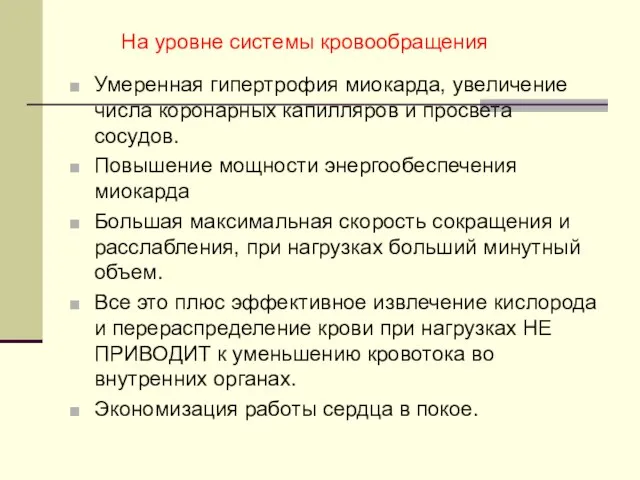 На уровне системы кровообращения

Умеренная гипертрофия миокарда, увеличение числа коронарных капилляров и просвета сосудов.

Повышение мощности энергообеспечения миокарда

Большая максимальная скорость сокращения и расслабления, при нагрузках больший минутный объем.

Все это плюс эффективное извлечение кислорода и перераспределение крови при нагрузках НЕ ПРИВОДИТ к уменьшению кровотока во внутренних органах.

Экономизация работы сердца в покое.